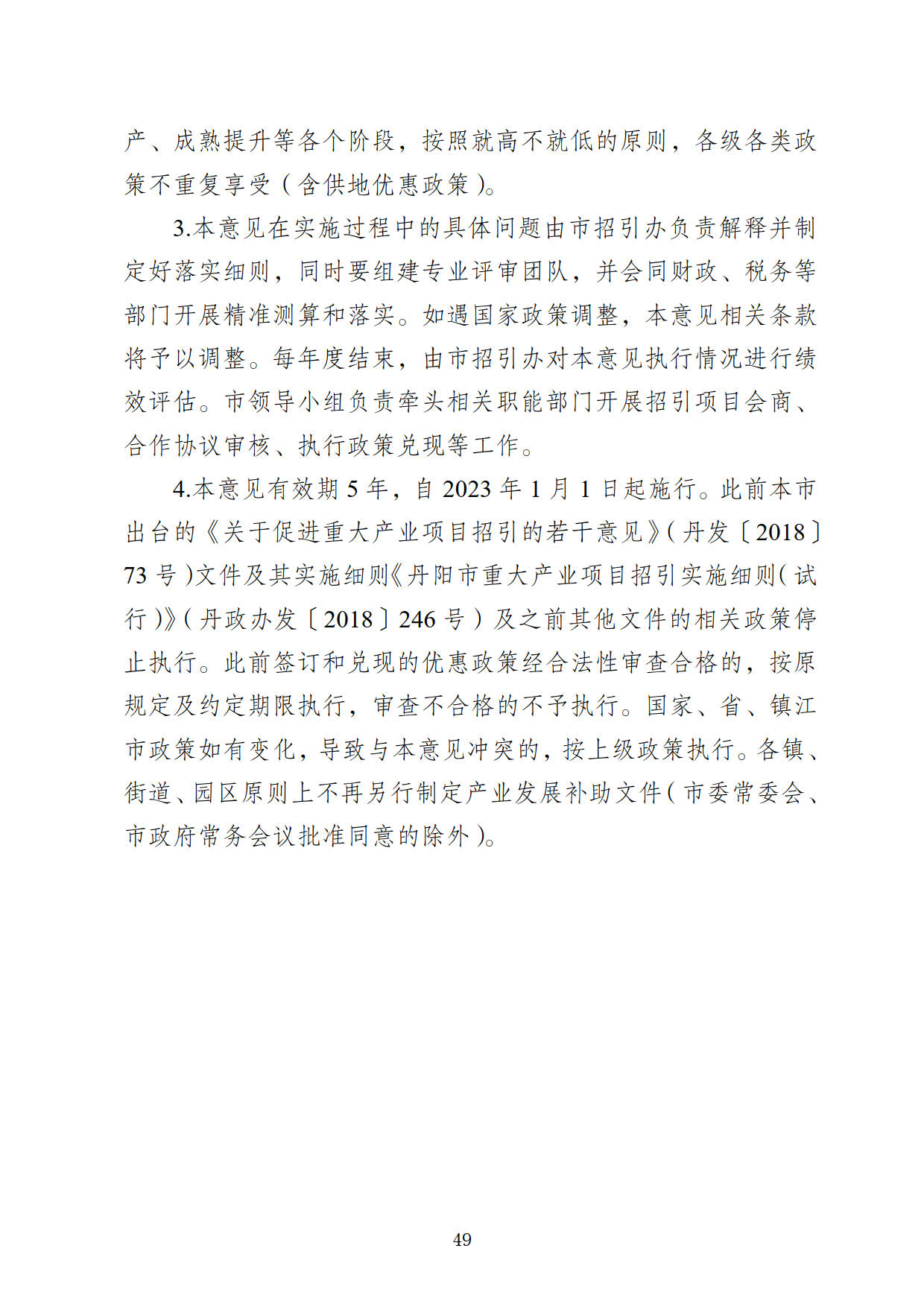 产、成熟提升等各个阶段，按照就高不就低的原则，各级各类政策不重复享受（含供地优惠政策）。

3.本意见在实施过程中的具体问题由市招引办负责解释并制定好落实细则，同时要组建专业评审团队，并会同财政、税务等部门开展精准测算和落实。如遇国家政策调整，本意见相关条款将予以调整。每年度结束，由市招引办对本意见执行情况进行绩效评估。市领导小组负责牵头相关职能部门开展招引项目会商、合作协议审核、执行政策兑现等工作。

4.本意见有效期 5 年，自 2023 年 1 月 1 日起施行。此前本市出台的《关于促进重大产业项目招引的若干意见》（丹发〔2018〕73 号）文件及其实施细则《丹阳市重大产业项目招引实施细则（试行）》（丹政办发〔2018〕246 号）及之前其他文件的相关政策停止执行。此前签订和兑现的优惠政策经合法性审查合格的，按原规定及约定期限执行，审查不合格的不予执行。国家、省、镇江市政策如有变化，导致与本意见冲突的，按上级政策执行。各镇、街道、园区原则上不再另行制定产业发展补助文件（市委常委会、市政府常务会议批准同意的除外）。

49